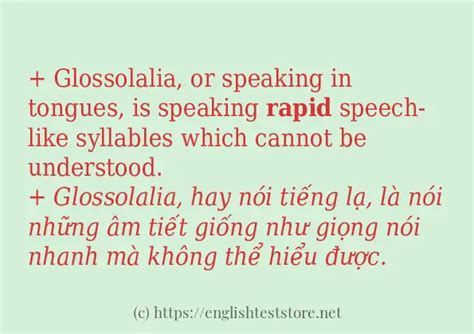 + Glossolalia, or speaking in tongues, is speaking rapid speech-like syllables which cannot be understood.
+ Glossolalia, hay nói tiếng lạ, là nói những âm tiết giống như giọng nói nhanh mà không thể hiểu được.

(c) https://englishteststore.net